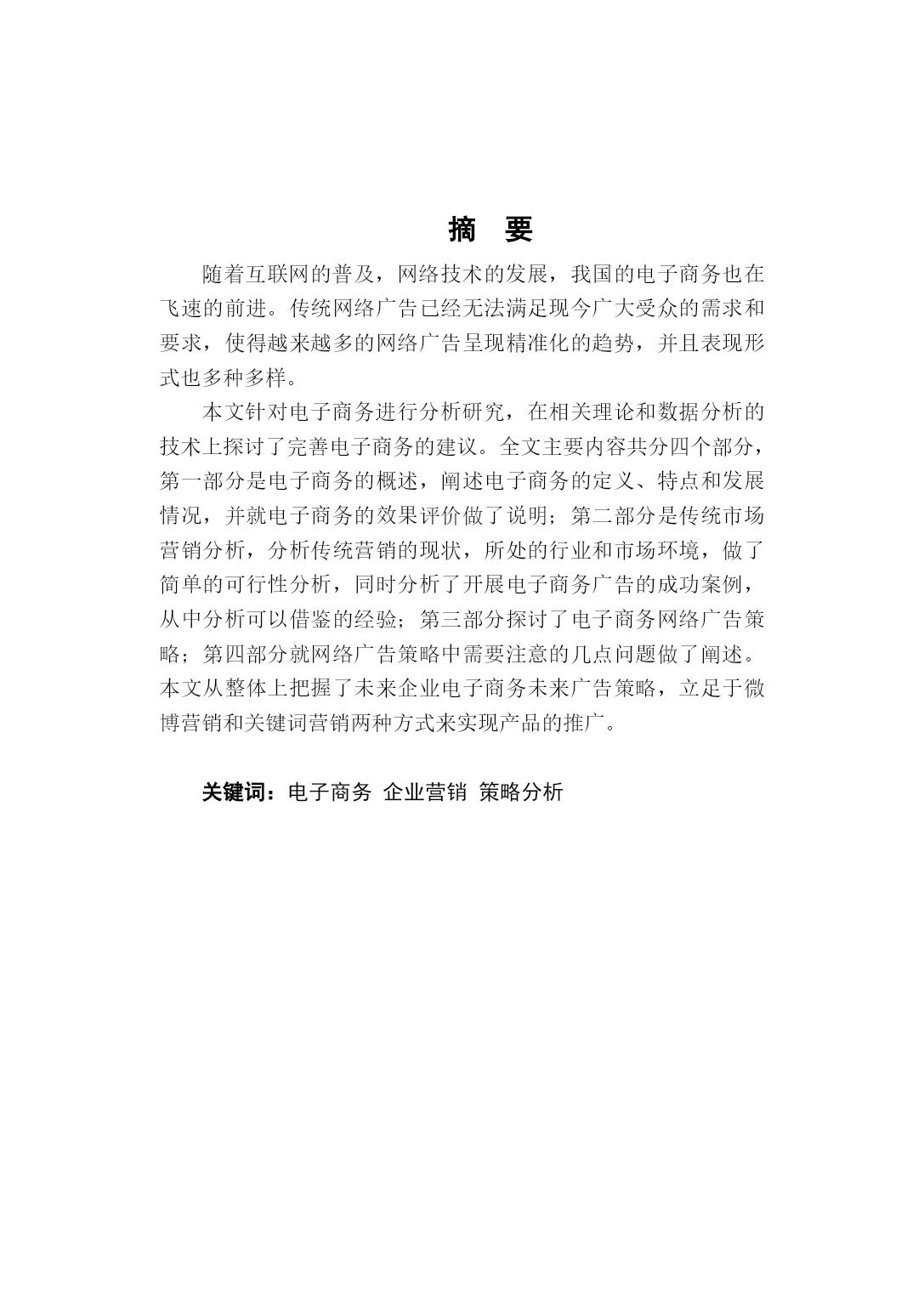 摘 要

随着互联网的普及，网络技术的发展，我国的电子商务也在飞速的前进。传统网络广告已经无法满足现今广大受众的需求和要求，使得越来越多的网络广告呈现精准化的趋势，并且表现形式也多种多样。

本文针对电子商务进行分析研究，在相关理论和数据分析的技术上探讨了完善电子商务的建议。全文主要内容共分四个部分，第一部分是电子商务的概述，阐述电子商务的定义、特点和发展情况，并就电子商务的效果评价做了说明；第二部分是传统市场营销分析，分析传统营销的现状，所处的行业和市场环境，做了简单的可行性分析，同时分析了开展电子商务广告的成功案例，从中分析可以借鉴的经验；第三部分探讨了电子商务网络广告策略；第四部分就网络广告策略中需要注意的几点问题做了阐述。本文从整体上把握了未来企业电子商务未来广告策略，立足于微博营销和关键词营销两种方式来实现产品的推广。

关键词：电子商务 企业营销 策略分析